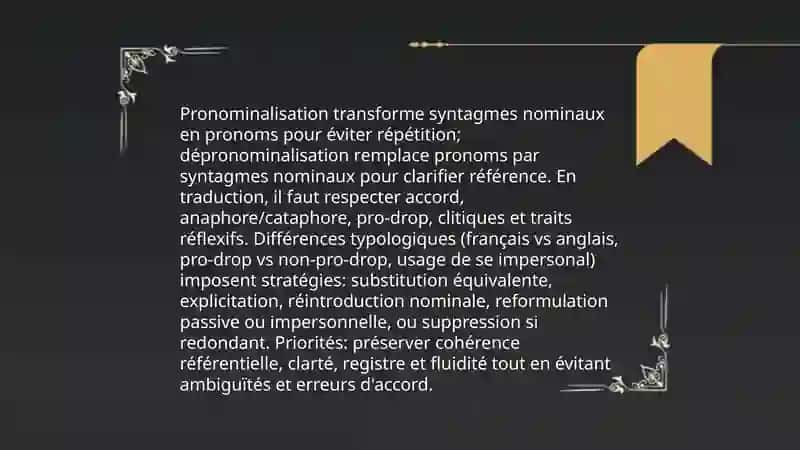 Pronominalisation transforme syntagmes nominaux en pronoms pour éviter répétition; dépronominalisation remplace pronoms par syntagmes nominaux pour clarifier référence. En traduction, il faut respecter accord, anaphore/cataphore, pro-drop, clitiques et traits réflexifs. Différences typologiques (français vs anglais, pro-drop vs non-pro-drop, usage de se impersonal) imposent stratégies: substitution équivalente, explicitation, réintroduction nominale, reformulation passive ou impersonnelle, ou suppression si redondant. Priorités: préserver cohérence référentielle, clarté, registre et fluidité tout en évitant ambiguïtés et erreurs d'accord.